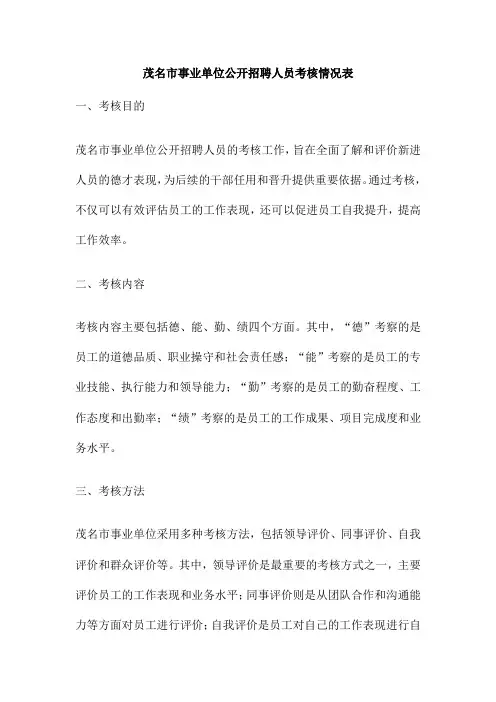 茂名市事业单位公开招聘人员考核情况表

一、考核目的

茂名市事业单位公开招聘人员的考核工作，旨在全面了解和评价新进人员的德才表现，为后续的干部任用和晋升提供重要依据。通过考核，不仅可以有效评估员工的工作表现，还可以促进员工自我提升，提高工作效率。

二、考核内容

考核内容主要包括德、能、勤、绩四个方面。其中，“德”考察的是员工的道德品质、职业操守和社会责任感；“能”考察的是员工的专业技能、执行能力和领导能力；“勤”考察的是员工的勤奋程度、工作态度和出勤率；“绩”考察的是员工的工作成果、项目完成度和业务水平。

三、考核方法

茂名市事业单位采用多种考核方法，包括领导评价、同事评价、自我评价和群众评价等。其中，领导评价是最重要的考核方式之一，主要评价员工的工作表现和业务水平；同事评价则是从团队合作和沟通能力等方面对员工进行评价；自我评价是员工对自己的工作表现进行自